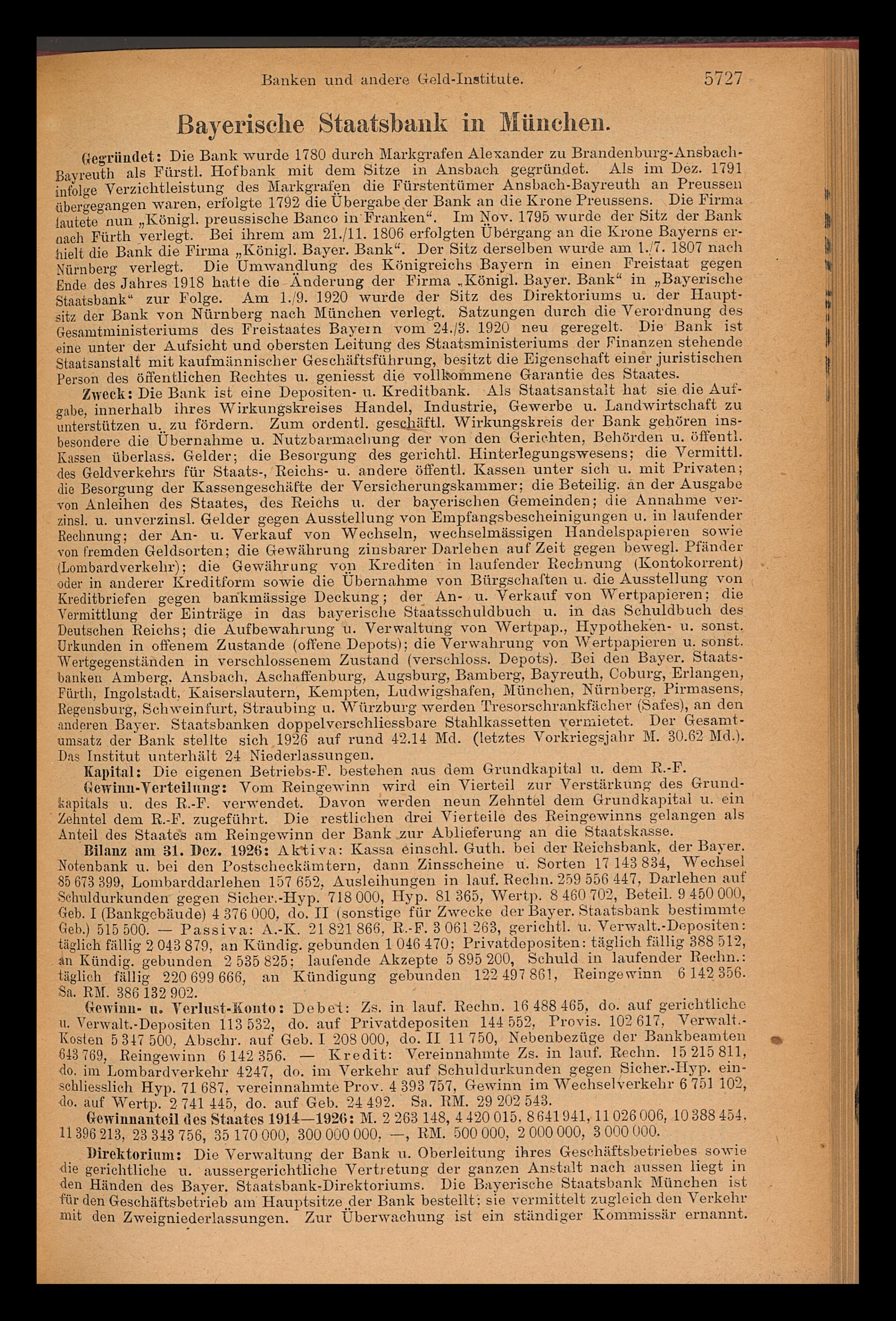 Banken und andere Geld-Institute. 5727

Bayerische Staatsbank in München.

Gegründet: Die Bank wurde 1780 durch Markgrafen Alexander zu Brandenburg-Ansbach-Bayreuth als Fürstl. Hofbank mit dem Sitze in Ansbach gegründet. Als im Dez. 1791 infolge Verzichtleistung des Markgrafen die Fürstentümer Ansbach-Bayreuth an Preussen übergegangen waren, erfolgte 1792 die Übergabe der Bank an die Krone Preussens. Die Firma lautete nun „Königl. preussische Banco in Franken“. Im Nov. 1795 wurde der Sitz der Bank nach Fürth verlegt. Bei ihrem am 21./11. 1806 erfolgten Übergang an die Krone Bayerns erhielt die Bank die Firma „Königl. Bayer. Bank“. Der Sitz derselben wurde am 1./7. 1807 nach Nürnberg verlegt. Die Umwandlung des Königreichs Bayern in einen Freistaat gegen Ende des Jahres 1918 hatte die Änderung der Firma „Königl. Bayer. Bank“ in „Bayerische Staatsbank“ zur Folge. Am 1./9. 1920 wurde der Sitz des Direktoriums u. der Hauptsitz der Bank von Nürnberg nach München verlegt. Satzungen durch die Verordnung des Gesamtministeriums des Freistaates Bayern vom 24./3. 1920 neu geregelt. Die Bank ist eine unter der Aufsicht und obersten Leitung des Staatsministeriums der Finanzen stehende Staatsanstalt mit kaufmännischer Geschäftsführung, besitzt die Eigenschaft einer juristischen Person des öffentlichen Rechtes u. geniesst die vollkommene Garantie des Staates.

Zweck: Die Bank ist eine Depositen- u. Kreditbank. Als Staatsanstalt hat sie die Aufgabe, innerhalb ihres Wirkungskreises Handel, Industrie, Gewerbe u. Landwirtschaft zu unterstützen u. zu fördern. Zum ordentl. geschäftl. Wirkungskreis der Bank gehören insbesondere die Übernahme u. Nutzbarmachung der von den Gerichten, Behörden u. öffentl. Kassen überlass. Gelder; die Besorgung des gerichtl. Hinterlegungswesens; die Vermittl. des Geldverkehrs für Staats-, Reichs- u. andere öffentl. Kassen unter sich u. mit Privaten; die Besorgung der Kassengeschäfte der Versicherungskammer; die Beteilig. an der Ausgabe von Anleihen des Staates, des Reichs u. der bayerischen Gemeinden; die Annahme verzinsl. u. unverzinsl. Gelder gegen Ausstellung von Empfangsbescheinigungen u. in laufender Rechnung; der An- u. Verkauf von Wechseln, wechselmässigen Handelspapieren sowie von fremden Geldsorten; die Gewährung zinsbarer Darlehen auf Zeit gegen bewegl. Pfänder (Lombardverkehr); die Gewährung von Krediten in laufender Rechnung (Kontokorrent) oder in anderer Kreditform sowie die Übernahme von Bürgschaften u. die Ausstellung von Kreditbriefen gegen bankmässige Deckung; der An- u. Verkauf von Wertpapieren; die Vermittlung der Einträge in das bayerische Staatsschuldbuch u. in das Schuldbuch des Deutschen Reichs; die Aufbewahrung u. Verwaltung von Wertpap., Hypotheken- u. sonst. Urkunden in offenem Zustande (offene Depots); die Verwahrung von Wertpapieren u. sonst. Wertgegenständen in verschlossenem Zustand (verschloss. Depots). Bei den Bayer. Staatsbanken Amberg, Ansbach, Aschaffenburg, Augsburg, Bamberg, Bayreuth, Coburg, Erlangen, Fürth, Ingolstadt, Kaiserslautern, Kempten, Ludwigshafen, München, Nürnberg, Pirmasens, Regensburg, Schweinfurt, Straubing u. Würzburg werden Tresorschrankfächer (Safes), an den anderen Bayer. Staatsbanken doppelverschliessbare Stahlkassetten vermietet. Der Gesamtumsatz der Bank stellte sich 1926 auf rund 42.14 Md. (letztes Vorkriegsjahr M. 30.62 Md.). Das Institut unterhält 24 Niederlassungen.

Kapital: Die eigenen Betriebs-F. bestehen aus dem Grundkapital u. dem R.-F.

Gewinn-Verteilung: Vom Reingewinn wird ein Vierteil zur Verstärkung des Grundkapitals u. des R.-F. verwendet. Davon werden neun Zehntel dem Grundkapital u. ein Zehntel dem R.-F. zugeführt. Die restlichen drei Vierteile des Reingewinns gelangen als Anteil des Staates am Reingewinn der Bank zur Ablieferung an die Staatskasse.

Bilanz am 31. Dez. 1926: Aktiva: Kassa einschl. Guth. bei der Reichsbank, der Bayer. Notenbank u. bei den Postscheckämtern, dann Zinsscheine u. Sorten 17 143 834, Wechsel 85 673 399, Lombarddarlehen 157 652, Ausleihungen in lauf. Rechn. 259 556 447, Darlehen auf Schuldurkunden gegen Sicher.-Hyp. 718 000, Hyp. 81 365, Wertp. 8 460 702, Beteil. 9 450 000, Geb. I (Bankgebäude) 4 376 000, do. II (sonstige für Zwecke der Bayer. Staatsbank bestimmte Geb.) 515 500. — Passiva: A.-K. 21 821 866, R.-F. 3 061 263, gerichtl. u. Verwalt.-Depositen: täglich fällig 2 043 879, an Kündig. gebunden 1 046 470; Privatdepositen: täglich fällig 388 512, an Kündig. gebunden 2 535 825; laufende Akzepte 5 895 200, Schuld in laufender Rechn.: täglich fällig 220 699 666, an Kündigung gebunden 122 497 861, Reingewinn 6 142 356. Sa. RM. 386 132 902.

Gewinn- u. Verlust-Konto: Debet: Zs. in lauf. Rechn. 16 488 465, do. auf gerichtliche u. Verwalt.-Depositen 113 532, do. auf Privatdepositen 144 552, Provis. 102 617, Verwalt.-Kosten 5 347 500, Abschr. auf Geb. I 208 000, do. II 11 750, Nebenbezüge der Bankbeamten 643 769, Reingewinn 6 142 356. — Kredit: Vereinnahmte Zs. in lauf. Rechn. 15 215 811, do. im Lombardverkehr 4247, do. im Verkehr auf Schuldurkunden gegen Sicher.-Hyp. einschliesslich Hyp. 71 687, vereinnahmte Prov. 4 393 757, Gewinn im Wechselverkehr 6 751 102, do. auf Wertp. 2 741 445, do. auf Geb. 24 492. Sa. RM. 29 202 543.

Gewinnanteil des Staates 1914—1926: M. 2 263 148, 4 420 015, 8 641 941, 11 026 006, 10 388 454, 11 396 213, 23 343 756, 35 170 000, 300 000 000, —, RM. 500 000, 2 000 000, 3 000 000.

Direktorium: Die Verwaltung der Bank u. Oberleitung ihres Geschäftsbetriebes sowie die gerichtliche u. aussergerichtliche Vertretung der ganzen Anstalt nach aussen liegt in den Händen des Bayer. Staatsbank-Direktoriums. Die Bayerische Staatsbank München ist für den Geschäftsbetrieb am Hauptsitze der Bank bestellt; sie vermittelt zugleich den Verkehr mit den Zweigniederlassungen. Zur Überwachung ist ein ständiger Kommissär ernannt.